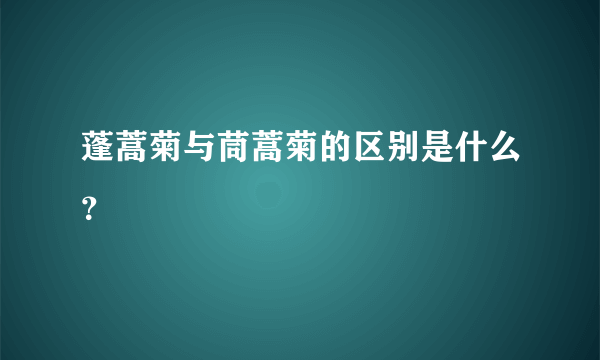 蓬蒿菊与茼蒿菊的区别是什么？